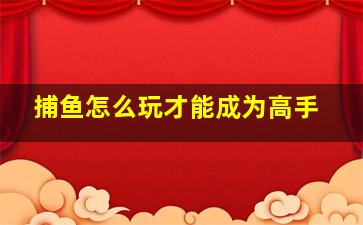 捕鱼怎么玩才能成为高手